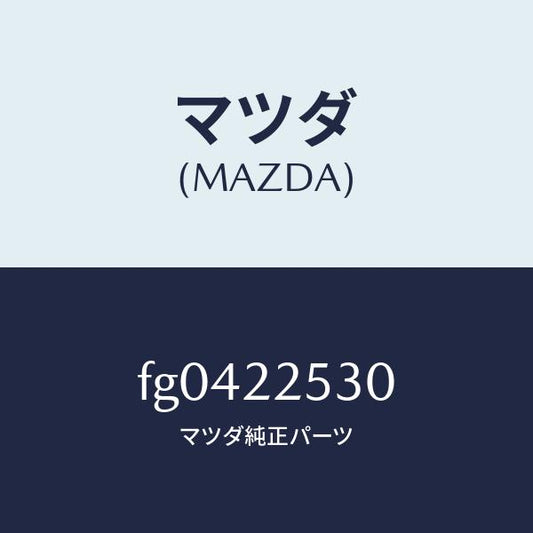 マツダ
(MAZDA)

fg0422530
マツダ純正パーツ